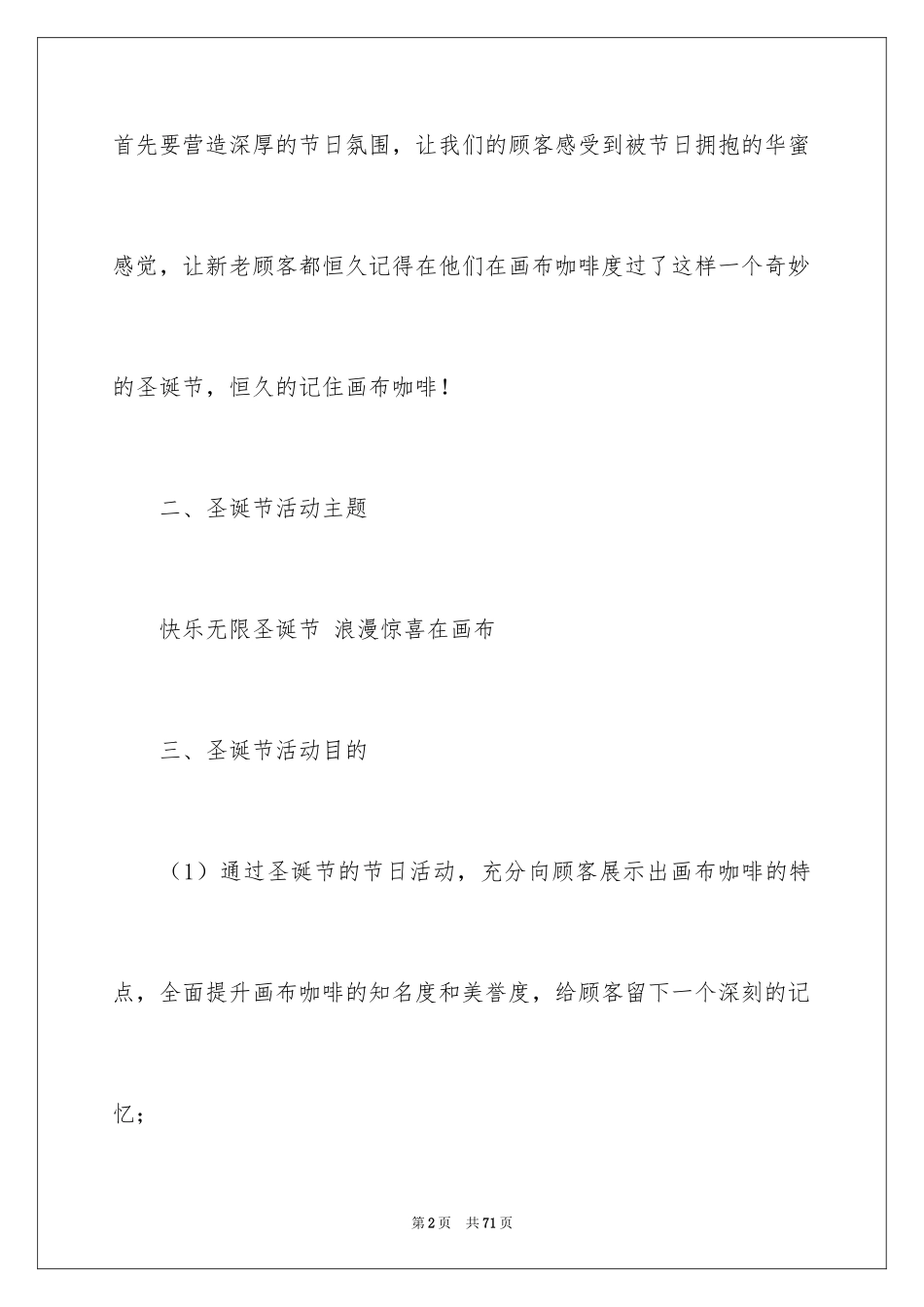 首先要营造深厚的节日氛围，让我们的顾客感受到被节日拥抱的华蜜感觉，让新老顾客都恒久记得在他们在画布咖啡度过了这样一个奇妙的圣诞节，恒久的记住画布咖啡！

二、圣诞节活动主题

快乐无限圣诞节 浪漫惊喜在画布

三、圣诞节活动目的

（1）通过圣诞节的节日活动，充分向顾客展示出画布咖啡的特点，全面提升画布咖啡的知名度和美誉度，给顾客留下一个深刻的记忆；

第2页 共71页